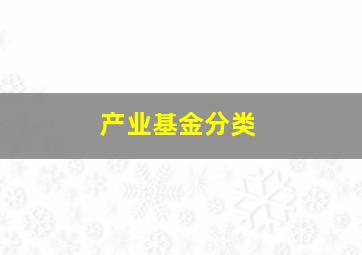 产业基金分类